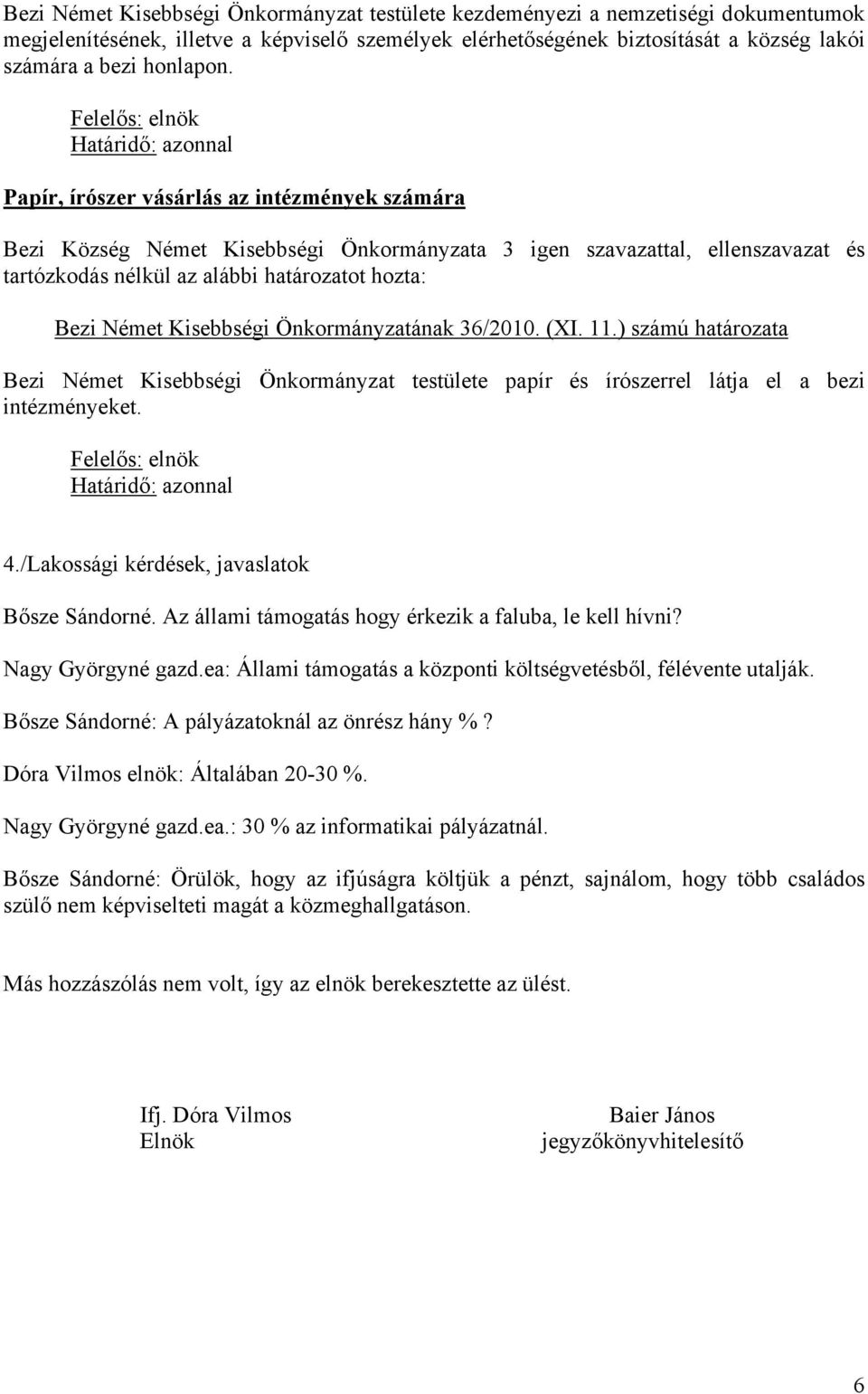 Bezi Német Kisebbségi Önkormányzat testülete kezdeményezi a nemzetiségi dokumentumok megjelenítésének, illetve a képviselő személyek elérhetőségének biztosítását a község lakói számára a bezi honlapon.

Felelős: elnök
Határidő: azonnal

Papír, írószer vásárlás az intézmények számára

Bezi Község Német Kisebbségi Önkormányzata 3 igen szavazattal, ellenszavazat és tartózkodás nélkül az alábbi határozatot hozta:

Bezi Német Kisebbségi Önkormányzatának 36/2010. (XI. 11.) számú határozata

Bezi Német Kisebbségi Önkormányzat testülete papír és írószerrel látja el a bezi intézményeket.

Felelős: elnök
Határidő: azonnal

4./Lakossági kérdések, javaslatok

Bősze Sándorné. Az állami támogatás hogy érkezik a faluba, le kell hívni?

Nagy Györgyné gazd.ea: Állami támogatás a központi költségvetésből, félévente utalják.

Bősze Sándorné: A pályázatoknál az önrész hány %?

Dóra Vilmos elnök: Általában 20-30 %.

Nagy Györgyné gazd.ea.: 30 % az informatikai pályázatnál.

Bősze Sándorné: Örülök, hogy az ifjúságra költjük a pénzt, sajnálom, hogy több családos szülő nem képviselteti magát a közmeghallgatáson.

Más hozzászólás nem volt, így az elnök berekesztette az ülést.

Ifj. Dóra Vilmos
Elnök

Baier János
jegyzőkönyvhitelesítő

6